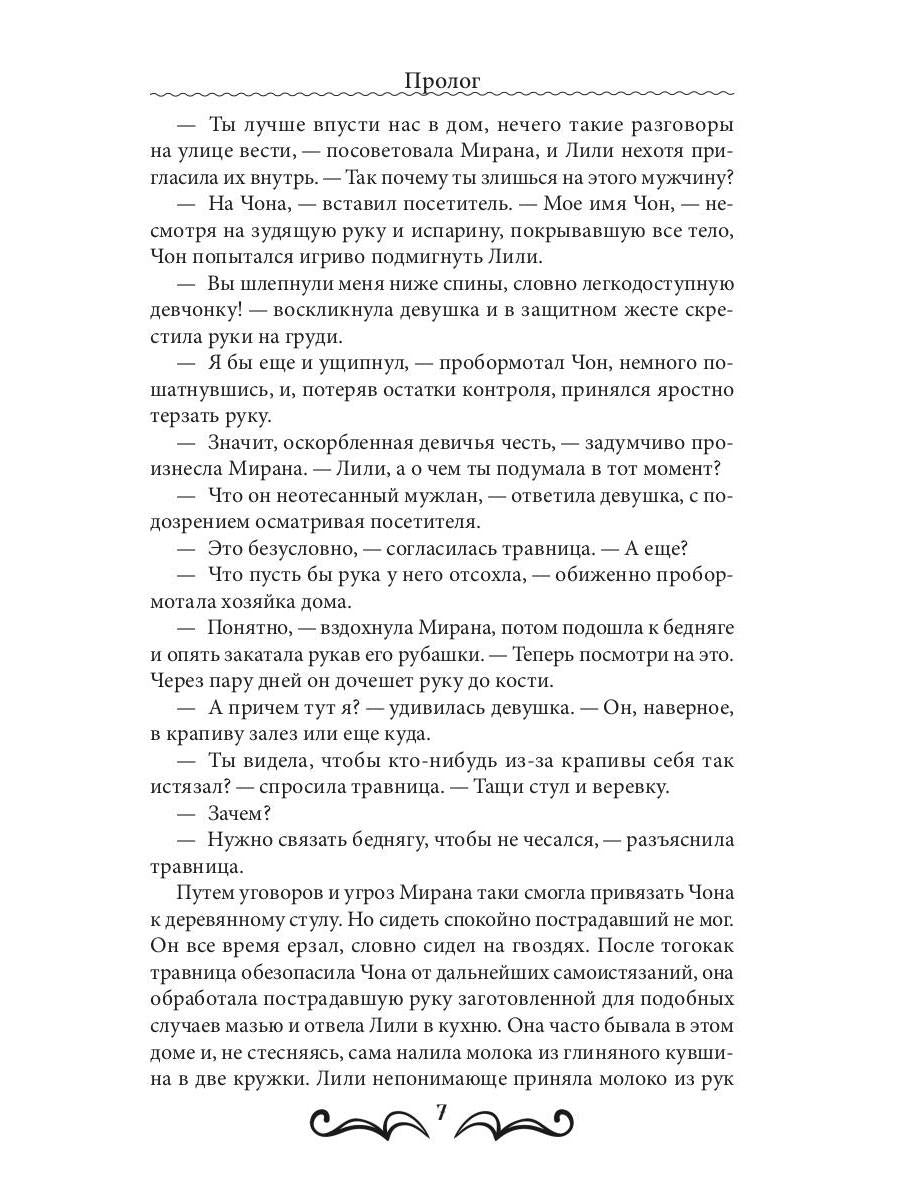 Пролог

— Ты лучше впусти нас в дом, нечего такие разговоры на улице вести, — посоветовала Мирана, и Лили нехотя пригласила их внутрь. — Так почему ты злишься на этого мужчину?

— На Чона, — вставил посетитель. — Мое имя Чон, — несмотря на зудящую руку и испарину, покрывавшую все тело, Чон попытался игриво подмигнуть Лили.

— Вы шлепнули меня ниже спины, словно легкодоступную девчонку! — воскликнула девушка и в защитном жесте скрестила руки на груди.

— Я бы еще и ущипнул, — пробормотал Чон, немного пошатнувшись, и, потеряв остатки контроля, принялся яростно терзать руку.

— Значит, оскорбленная девичья честь, — задумчиво произнесла Мирана. — Лили, а о чем ты подумала в тот момент?

— Что он неотесанный мужлан, — ответила девушка, с подозрением осматривая посетителя.

— Это безусловно, — согласилась травница. — А еще?

— Что пусть бы рука у него отсохла, — обиженно пробормотала хозяйка дома.

— Понятно, — вздохнула Мирана, потом подошла к бедняге и опять закатала рукав его рубашки. — Теперь посмотри на это. Через пару дней он дочешет руку до кости.

— А причем тут я? — удивилась девушка. — Он, наверное, в крапиву залез или еще куда.

— Ты видела, чтобы кто-нибудь из-за крапивы себя так истязал? — спросила травница. — Тащи стул и веревку.

— Зачем?

— Нужно связать беднягу, чтобы не чесался, — разъяснила травница.

Путем уговоров и угроз Мирана таки смогла привязать Чона к деревянному стулу. Но сидеть спокойно пострадавший не мог. Он все время ерзал, словно сидел на гвоздях. После тогокак травница обезопасила Чона от дальнейших самоистязаний, она обработала пострадавшую руку заготовленной для подобных случаев мазью и отвела Лили в кухню. Она часто бывала в этом доме и, не стесняясь, сама налила молока из глиняного кувшина в две кружки. Лили непонимающе приняла молоко из рук

7